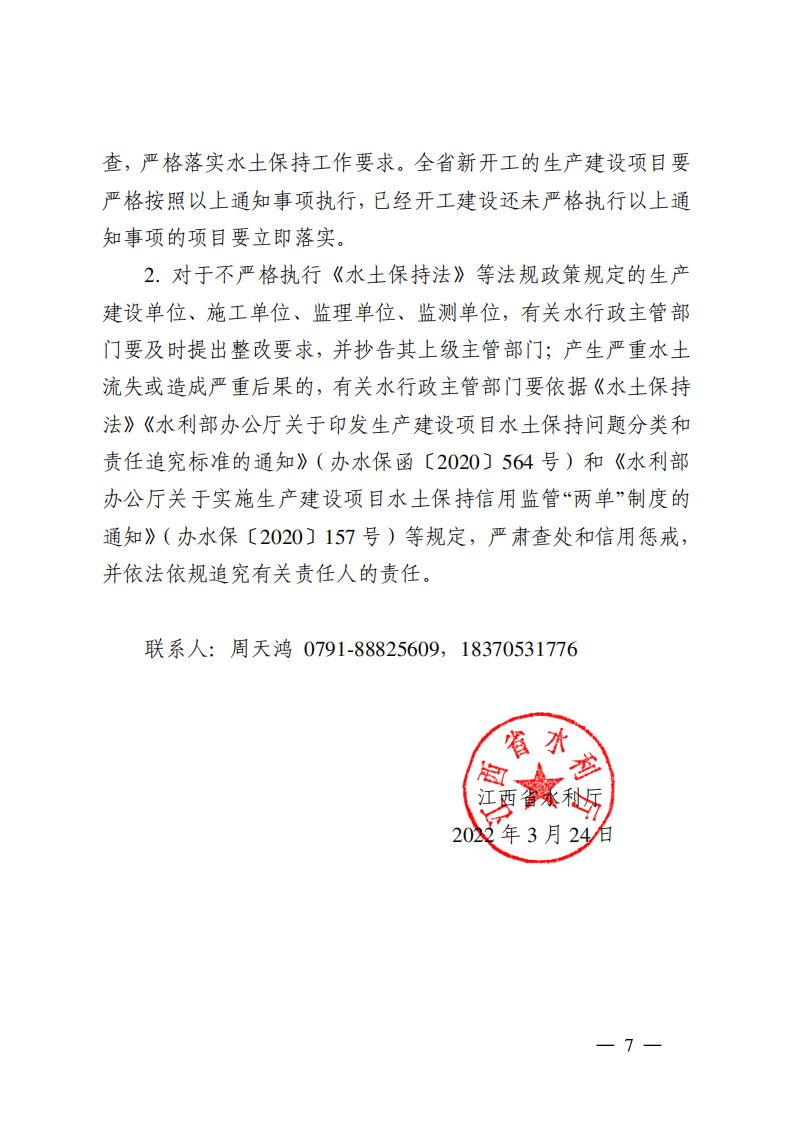 查，严格落实水土保持工作要求。全省新开工的生产建设项目要严格按照以上通知事项执行，已经开工建设还未严格执行以上通知事项的项目要立即落实。

2. 对于不严格执行《水土保持法》等法规政策规定的生产建设单位、施工单位、监理单位、监测单位，有关水行政主管部门要及时提出整改要求，并抄告其上级主管部门；产生严重水土流失或造成严重后果的，有关水行政主管部门要依据《水土保持法》《水利部办公厅关于印发生产建设项目水土保持问题分类和责任追究标准的通知》（办水保函〔2020〕564 号）和《水利部办公厅关于实施生产建设项目水土保持信用监管“两单”制度的通知》（办水保〔2020〕157 号）等规定，严肃查处和信用惩戒，并依法依规追究有关责任人的责任。

联系人：周天鸿 0791-88825609，18370531776

江西省水利厅

江西省水利厅
2022 年 3 月 24 日

— 7 —